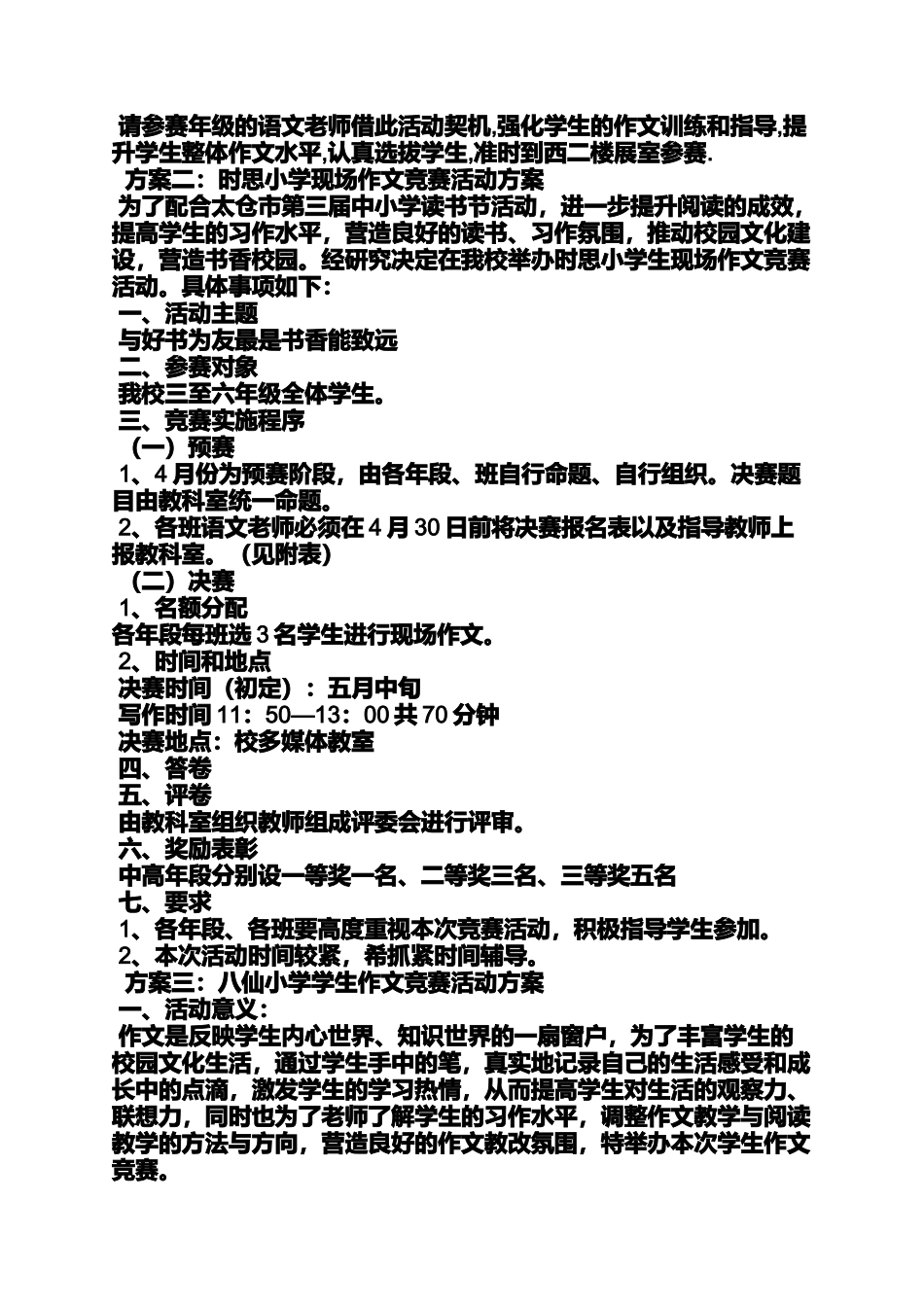 请参赛年级的语文老师借此活动契机,强化学生的作文训练和指导,提升学生整体作文水平,认真选拔学生,准时到西二楼展室参赛.

方案二：时思小学现场作文竞赛活动方案

为了配合太仓市第三届中小学读书节活动，进一步提升阅读的成效，提高学生的习作水平，营造良好的读书、习作氛围，推动校园文化建设，营造书香校园。经研究决定在我校举办时思小学生现场作文竞赛活动。具体事项如下：

一、活动主题

与好书为友最是书香能致远

二、参赛对象

我校三至六年级全体学生。

三、竞赛实施程序

（一）预赛

1、4月份为预赛阶段，由各年段、班自行命题、自行组织。决赛题目由教科室统一命题。

2、各班语文老师必须在4月30日前将决赛报名表以及指导教师上报教科室。（见附表）

（二）决赛

1、名额分配

各年段每班选3名学生进行现场作文。

2、时间和地点

决赛时间（初定）：五月中旬

写作时间11：50—13：00共70分钟

决赛地点：校多媒体教室

四、答卷

五、评卷

由教科室组织教师组成评委会进行评审。

六、奖励表彰

中高年段分别设一等奖一名、二等奖三名、三等奖五名

七、要求

1、各年段、各班要高度重视本次竞赛活动，积极指导学生参加。

2、本次活动时间较紧，希抓紧时间辅导。

方案三：八仙小学学生作文竞赛活动方案

一、活动意义：

作文是反映学生内心世界、知识世界的一扇窗户，为了丰富学生的校园文化生活，通过学生手中的笔，真实地记录自己的生活感受和成长中的点滴，激发学生的学习热情，从而提高学生对生活的观察力、联想力，同时也为了老师了解学生的习作水平，调整作文教学与阅读教学的方法与方向，营造良好的作文教改氛围，特举办本次学生作文竞赛。